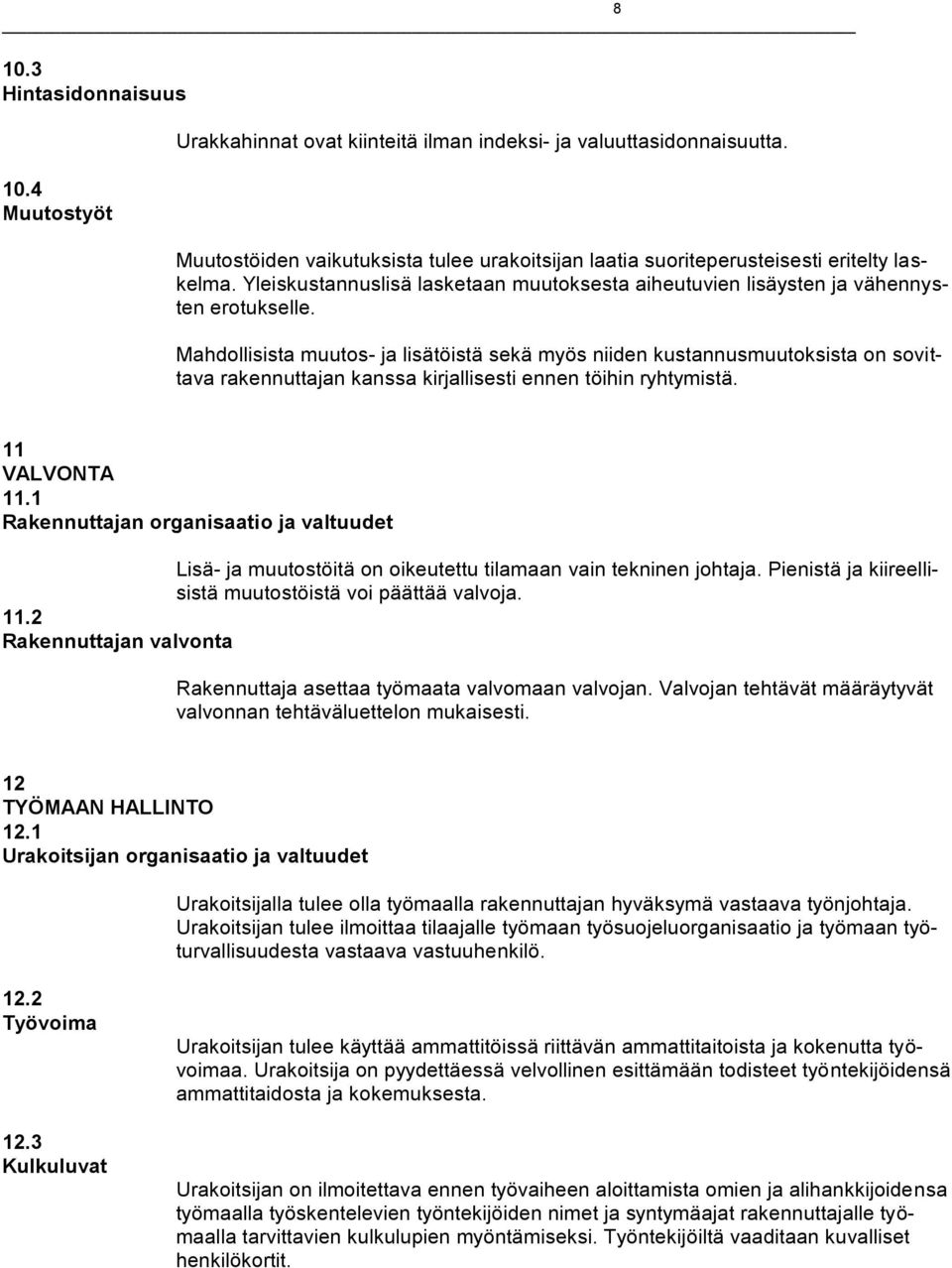 8

10.3
Hintasidonnaisuus

Urakkahinnat ovat kiinteitä ilman indeksi- ja valuuttasidonnaisuutta.

10.4
Muutostyöt

Muutostöiden vaikutuksista tulee urakoitsijan laatia suoriteperusteisesti eritelty laskelma. Yleiskustannuslisä lasketaan muutoksesta aiheutuvien lisäysten ja vähennysten erotukselle.

Mahdollisista muutos- ja lisätöistä sekä myös niiden kustannusmuutoksista on sovittava rakennuttajan kanssa kirjallisesti ennen töihin ryhtymistä.

11
VALVONTA
11.1
Rakennuttajan organisaatio ja valtuudet

Lisä- ja muutostöitä on oikeutettu tilamaan vain tekninen johtaja. Pienistä ja kiireellisistä muutostöistä voi päättää valvoja.

11.2
Rakennuttajan valvonta

Rakennuttaja asettaa työmaata valvomaan valvojan. Valvojan tehtävät määräytyvät valvonnan tehtäväluettelon mukaisesti.

12
TYÖMAAN HALLINTO
12.1
Urakoitsijan organisaatio ja valtuudet

Urakoitsijalla tulee olla työmaalla rakennuttajan hyväksymä vastaava työnjohtaja. Urakoitsijan tulee ilmoittaa tilaajalle työmaan työsuojeluorganisaatio ja työmaan työturvallisuudesta vastaava vastuuhenkilö.

12.2
Työvoima

Urakoitsijan tulee käyttää ammattitöissä riittävän ammattitaitoista ja kokenutta työvoimaa. Urakoitsija on pyydettäessä velvollinen esittämään todisteet työntekijöidensä ammattitaidosta ja kokemuksesta.

12.3
Kulkuluvat

Urakoitsijan on ilmoitettava ennen työvaiheen aloittamista omien ja alihankkijoidensa työmaalla työskentelevien työntekijöiden nimet ja syntymäajat rakennuttajalle työmaalla tarvittavien kulkulupien myöntämiseksi. Työntekijöiltä vaaditaan kuvalliset henkilökortit.